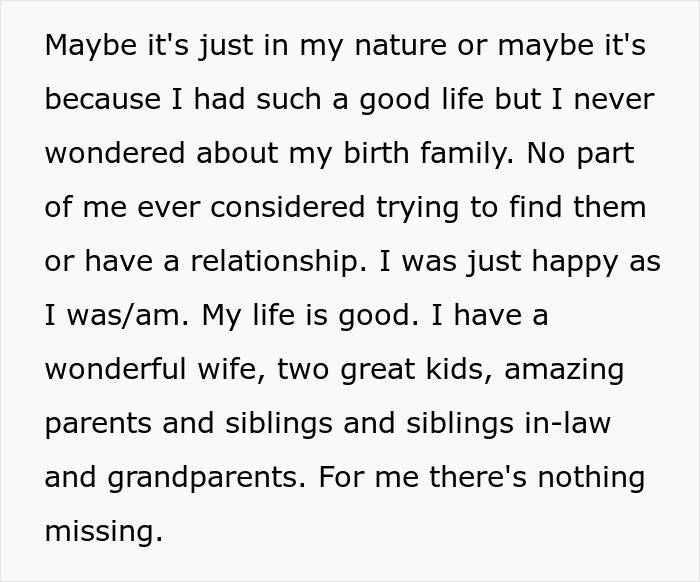 Maybe it's just in my nature or maybe it's because I had such a good life but I never wondered about my birth family. No part of me ever considered trying to find them or have a relationship. I was just happy as I was/am. My life is good. I have a wonderful wife, two great kids, amazing parents and siblings and siblings in-law and grandparents. For me there's nothing missing.